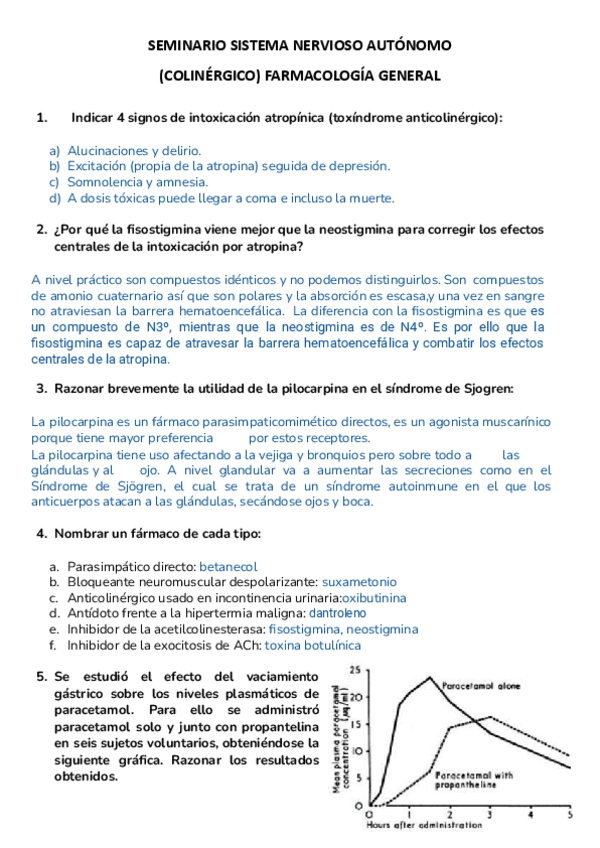 SEMINARIO SISTEMA NERVIOSO AUTÓNOMO

(COLINÉRGICO) FARMACOLOGÍA GENERAL

1. Indicar 4 signos de intoxicación atropínica (toxíndrome anticolinérgico):

a) Alucinaciones y delirio.
b) Excitación (propia de la atropina) seguida de depresión.
c) Somnolencia y amnesia.
d) A dosis tóxicas puede llegar a coma e incluso la muerte.

2. ¿Por qué la fisostigmina viene mejor que la neostigmina para corregir los efectos centrales de la intoxicación por atropina?

A nivel práctico son compuestos idénticos y no podemos distinguirlos. Son compuestos de amonio cuaternario así que son polares y la absorción es escasa,y una vez en sangre no atraviesan la barrera hematoencefálica. La diferencia con la fisostigmina es que es un compuesto de N3º, mientras que la neostigmina es de N4º. Es por ello que la fisostigmina es capaz de atravesar la barrera hematoencefálica y combatir los efectos centrales de la atropina.

3. Razonar brevemente la utilidad de la pilocarpina en el síndrome de Sjogren:

La pilocarpina es un fármaco parasimpaticomimético directos, es un agonista muscarínico porque tiene mayor preferencia por estos receptores.
La pilocarpina tiene uso afectando a la vejiga y bronquios pero sobre todo a las glándulas y al ojo. A nivel glandular va a aumentar las secreciones como en el Síndrome de Sjögren, el cual se trata de un síndrome autoinmune en el que los anticuerpos atacan a las glándulas, secándose ojos y boca.

4. Nombrar un fármaco de cada tipo:

a. Parasimpático directo: betanecol
b. Bloqueante neuromuscular despolarizante: suxametonio
c. Anticolinérgico usado en incontinencia urinaria:oxibutinina
d. Antídoto frente a la hipertermia maligna: dantroleno
e. Inhibidor de la acetilcolinesterasa: fisostigmina, neostigmina
f. Inhibidor de la exocitosis de ACh: toxina botulínica

5. Se estudió el efecto del vaciamiento gástrico sobre los niveles plasmáticos de paracetamol. Para ello se administró paracetamol solo y junto con propantelina en seis sujetos voluntarios, obteniéndose la siguiente gráfica. Razonar los resultados obtenidos.

Mean plasma paracetamol concentration (µg/ml)
25
20
15
10
5
0
Paracetamol alone
Paracetamol with propantheline
0 1 2 3 4 5
Hours after administration